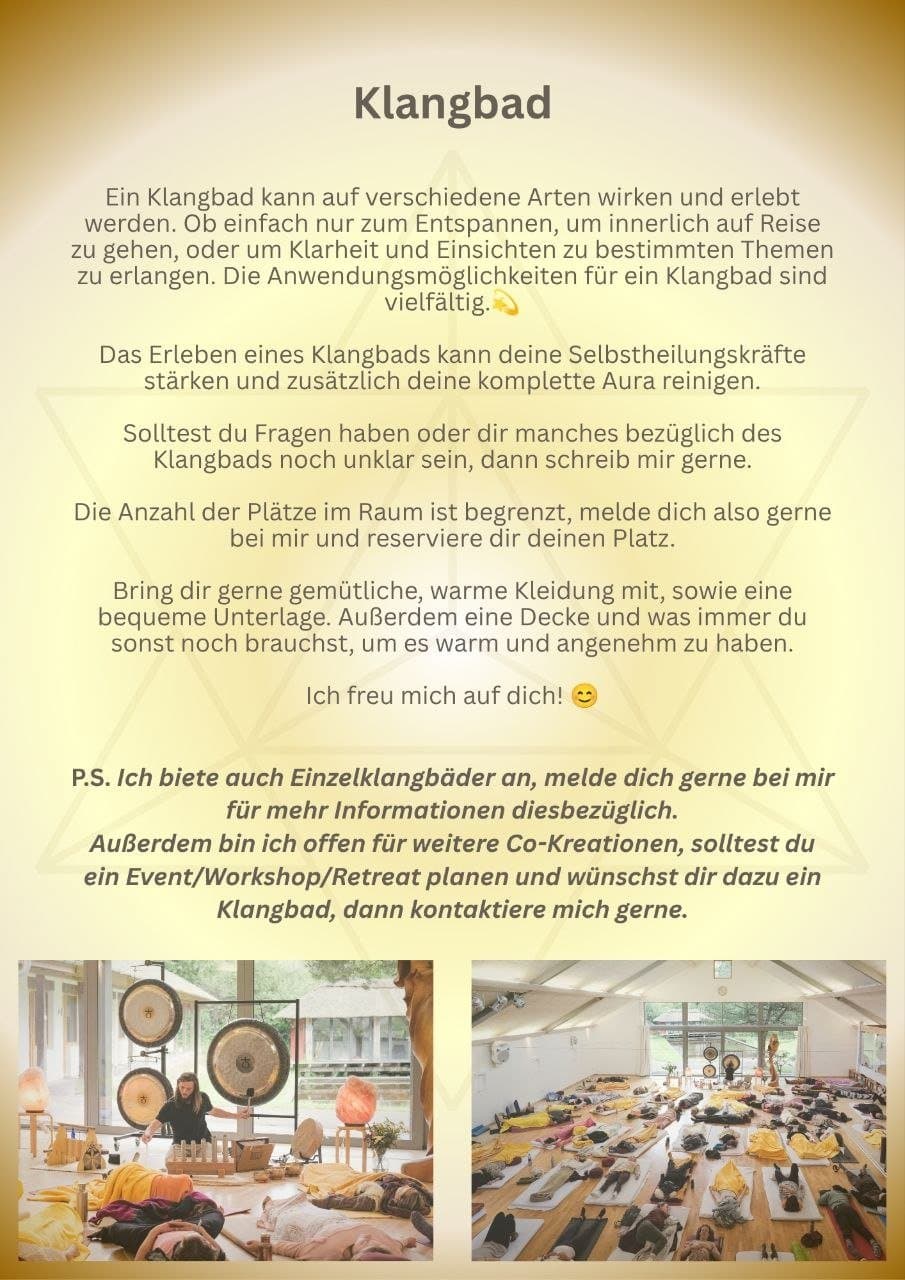 Klangbad

Ein Klangbad kann auf verschiedene Arten wirken und erlebt werden. Ob einfach nur zum Entspannen, um innerlich auf Reise zu gehen, oder um Klarheit und Einsichten zu bestimmten Themen zu erlangen. Die Anwendungsmöglichkeiten für ein Klangbad sind vielfältig.💫

Das Erleben eines Klangbads kann deine Selbstheilungskräfte stärken und zusätzlich deine komplette Aura reinigen.

Solltest du Fragen haben oder dir manches bezüglich des Klangbads noch unklar sein, dann schreib mir gerne.

Die Anzahl der Plätze im Raum ist begrenzt, melde dich also gerne bei mir und reserviere dir deinen Platz.

Bring dir gerne gemütliche, warme Kleidung mit, sowie eine bequeme Unterlage. Außerdem eine Decke und was immer du sonst noch brauchst, um es warm und angenehm zu haben.

Ich freu mich auf dich! 😊

P.S. Ich biete auch Einzelklangbäder an, melde dich gerne bei mir für mehr Informationen diesbezüglich.
Außerdem bin ich offen für weitere Co-Kreationen, solltest du ein Event/Workshop/Retreat planen und wünschst dir dazu ein Klangbad, dann kontaktiere mich gerne.